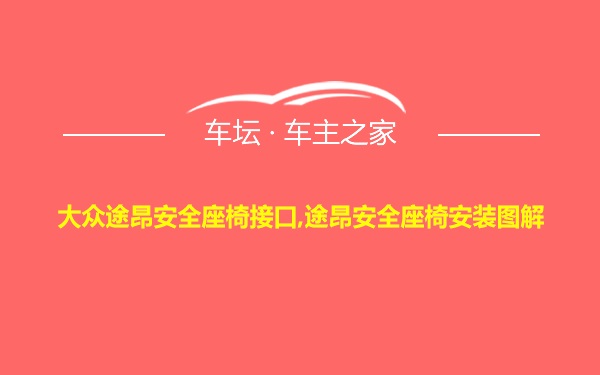 车坛 · 车主之家

大众途昂安全座椅接口,途昂安全座椅安装图解